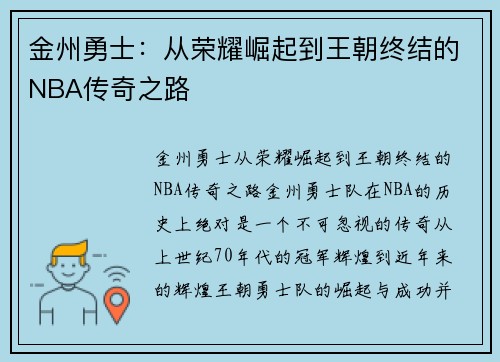 金州勇士：从荣耀崛起到王朝终结的NBA传奇之路

金州勇士从荣耀崛起到王朝终结的NBA传奇之路金州勇士队在NBA的历史上绝对是一个不可忽视的传奇从上世纪70年代的冠军辉煌到近年来的辉煌王朝勇士队的崛起与成功并